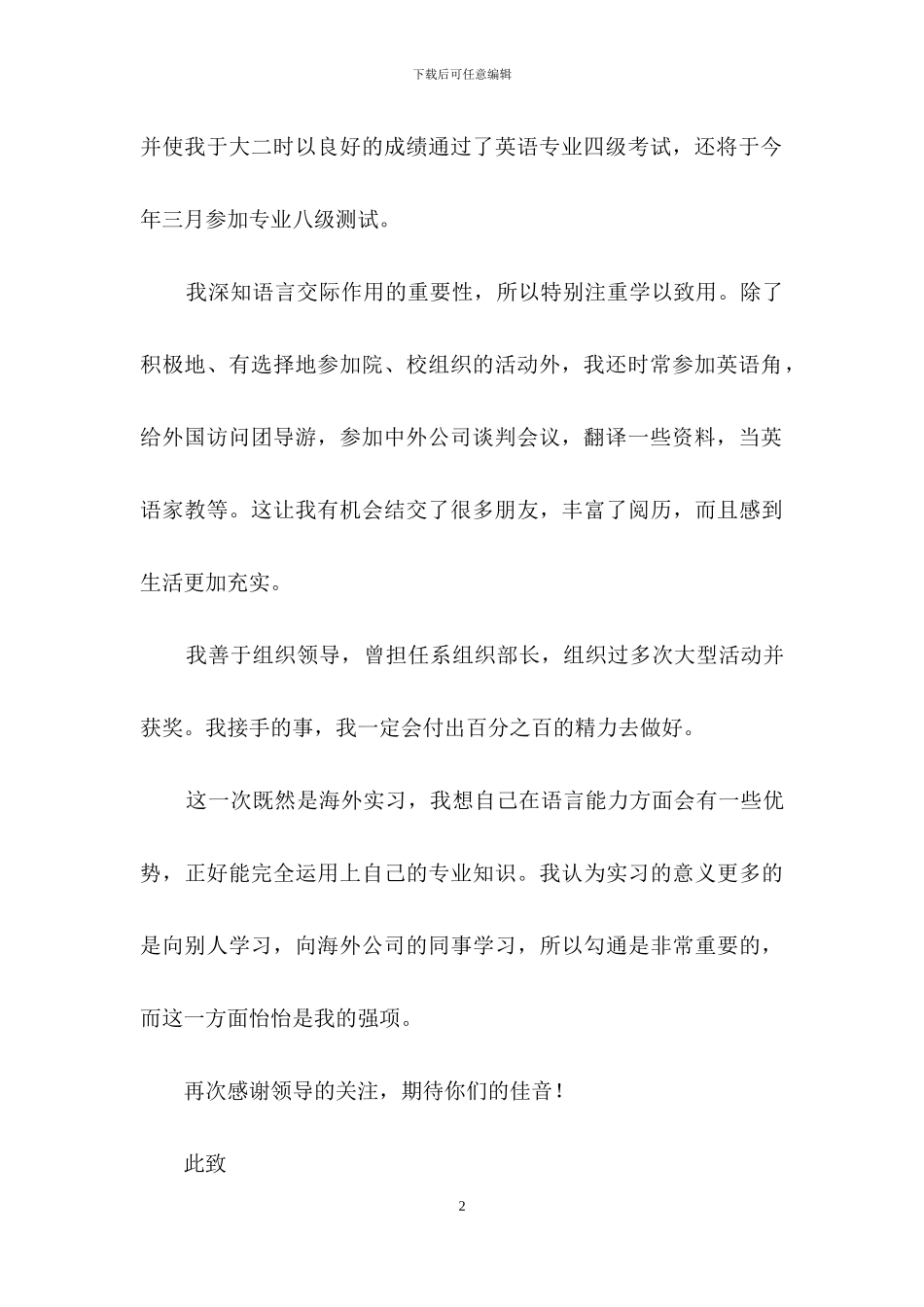 下载后可任意编辑

并使我于大二时以良好的成绩通过了英语专业四级考试，还将于今年三月参加专业八级测试。

我深知语言交际作用的重要性，所以特别注重学以致用。除了积极地、有选择地参加院、校组织的活动外，我还时常参加英语角，给外国访问团导游，参加中外公司谈判会议，翻译一些资料，当英语家教等。这让我有机会结交了很多朋友，丰富了阅历，而且感到生活更加充实。

我善于组织领导，曾担任系组织部长，组织过多次大型活动并获奖。我接手的事，我一定会付出百分之百的精力去做好。

这一次既然是海外实习，我想自己在语言能力方面会有一些优势，正好能完全运用上自己的专业知识。我认为实习的意义更多的是向别人学习，向海外公司的同事学习，所以勾通是非常重要的，而这一方面恰恰是我的强项。

再次感谢领导的关注，期待你们的佳音！

此致

2